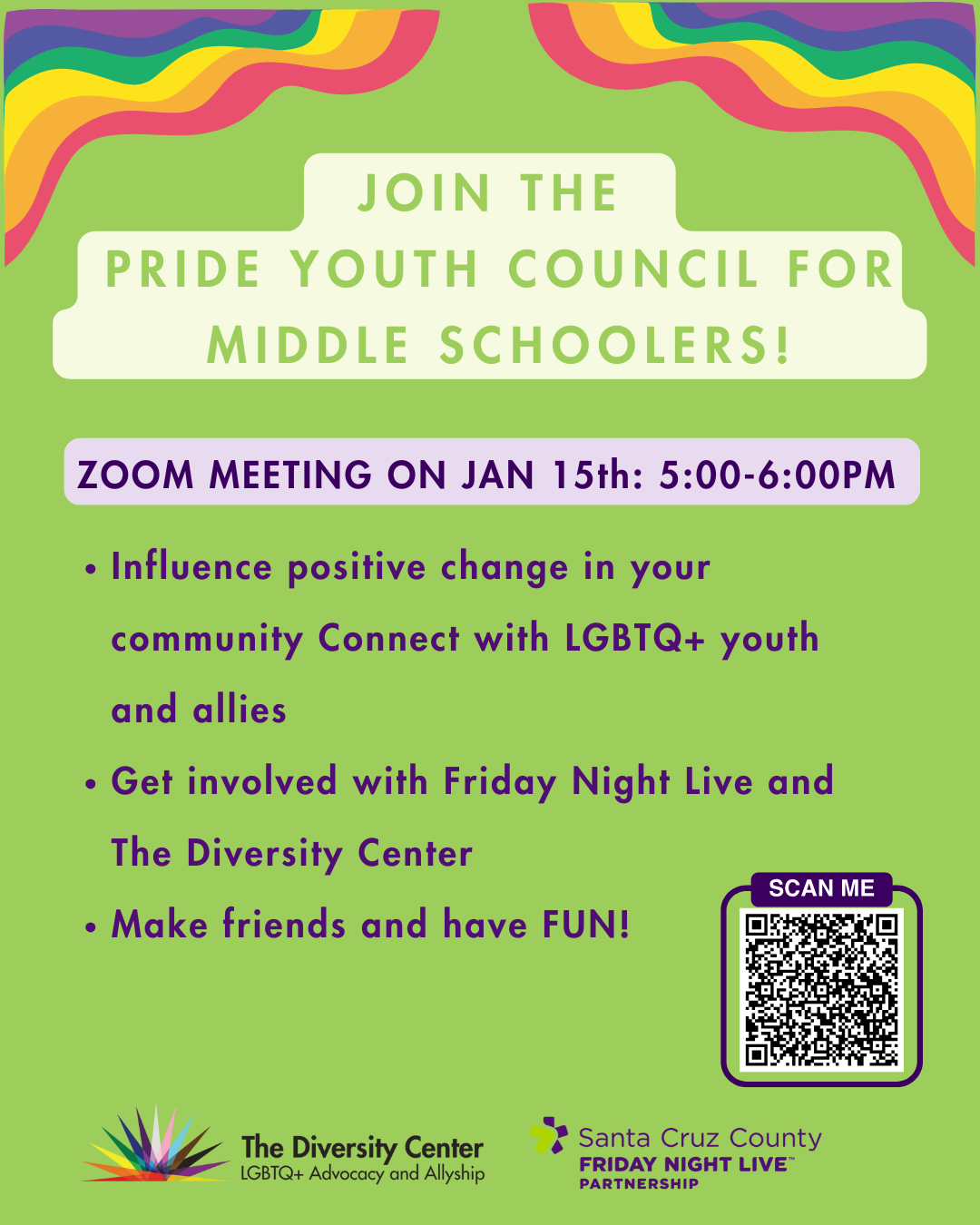 JOIN THE

PRIDE YOUTH COUNCIL FOR MIDDLE SCHOOLERS!

ZOOM MEETING ON JAN 15th: 5:00-6:00PM

• Influence positive change in your community Connect with LGBTQ+ youth and allies
• Get involved with Friday Night Live and The Diversity Center
• Make friends and have FUN!

SCAN ME

The Diversity Center
LGBTQ+ Advocacy and Allyship

Santa Cruz County
FRIDAY NIGHT LIVE™
PARTNERSHIP